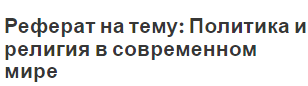 Реферат на тему: Политика и религия в современном мире